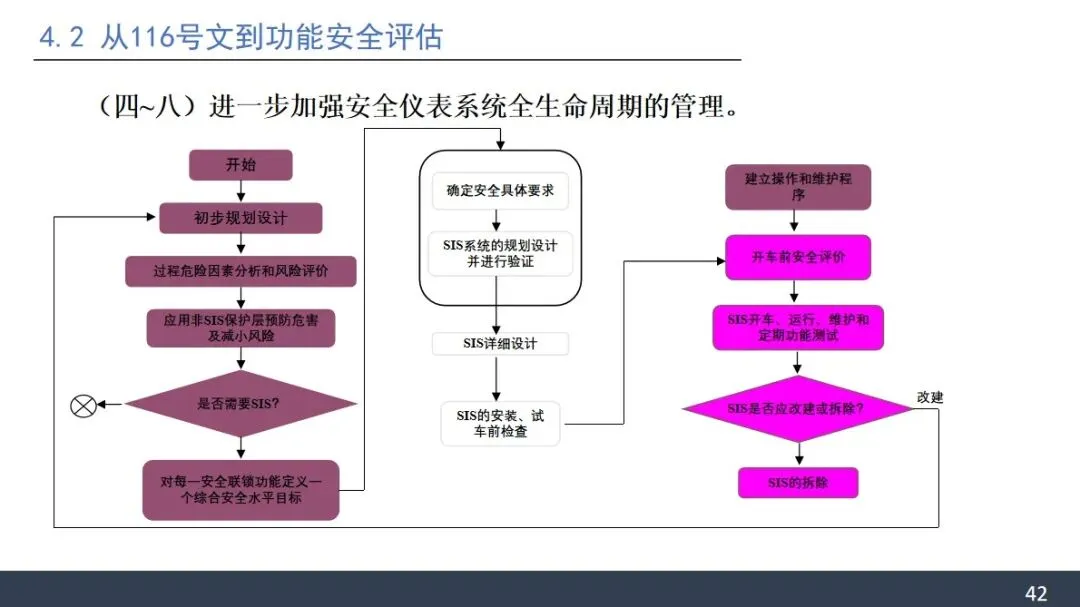 4.2 从116号文到功能安全评估

（四~八）进一步加强安全仪表系统全生命周期的管理。

开始

初步规划设计

过程危险因素分析和风险评价

应用非SIS保护层预防危害及减小风险

是否需要SIS?

对每一安全联锁功能定义一个综合安全水平目标

确定安全具体要求

SIS系统的规划设计并进行验证

SIS详细设计

SIS的安装、试车前检查

建立操作和维护程序

开车前安全评价

SIS开车、运行、维护和定期功能测试

SIS是否应改建或拆除?

改建

SIS的拆除

42